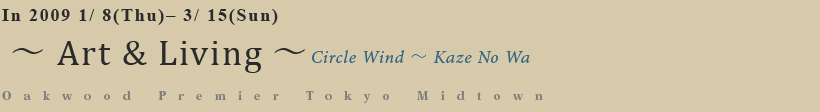 In 2009 1/ 8(Thu)– 3/ 15(Sun)

～ Art & Living ～ Circle Wind ～ Kaze No Wa

Oakwood Premier Tokyo Midtown